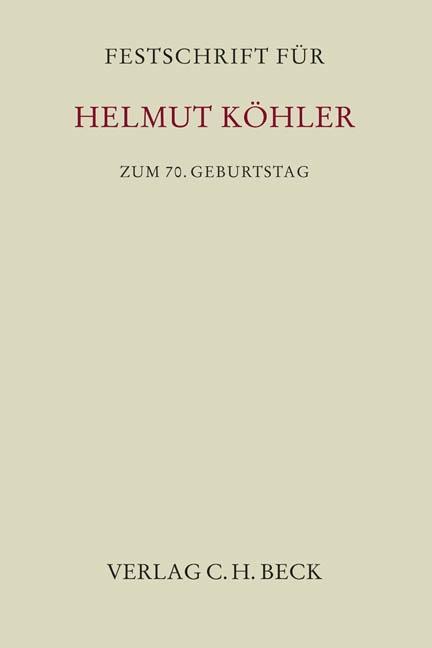 FESTSCHRIFT FÜR

HELMUT KÖHLER

ZUM 70. GEBURTSTAG

VERLAG C. H. BECK